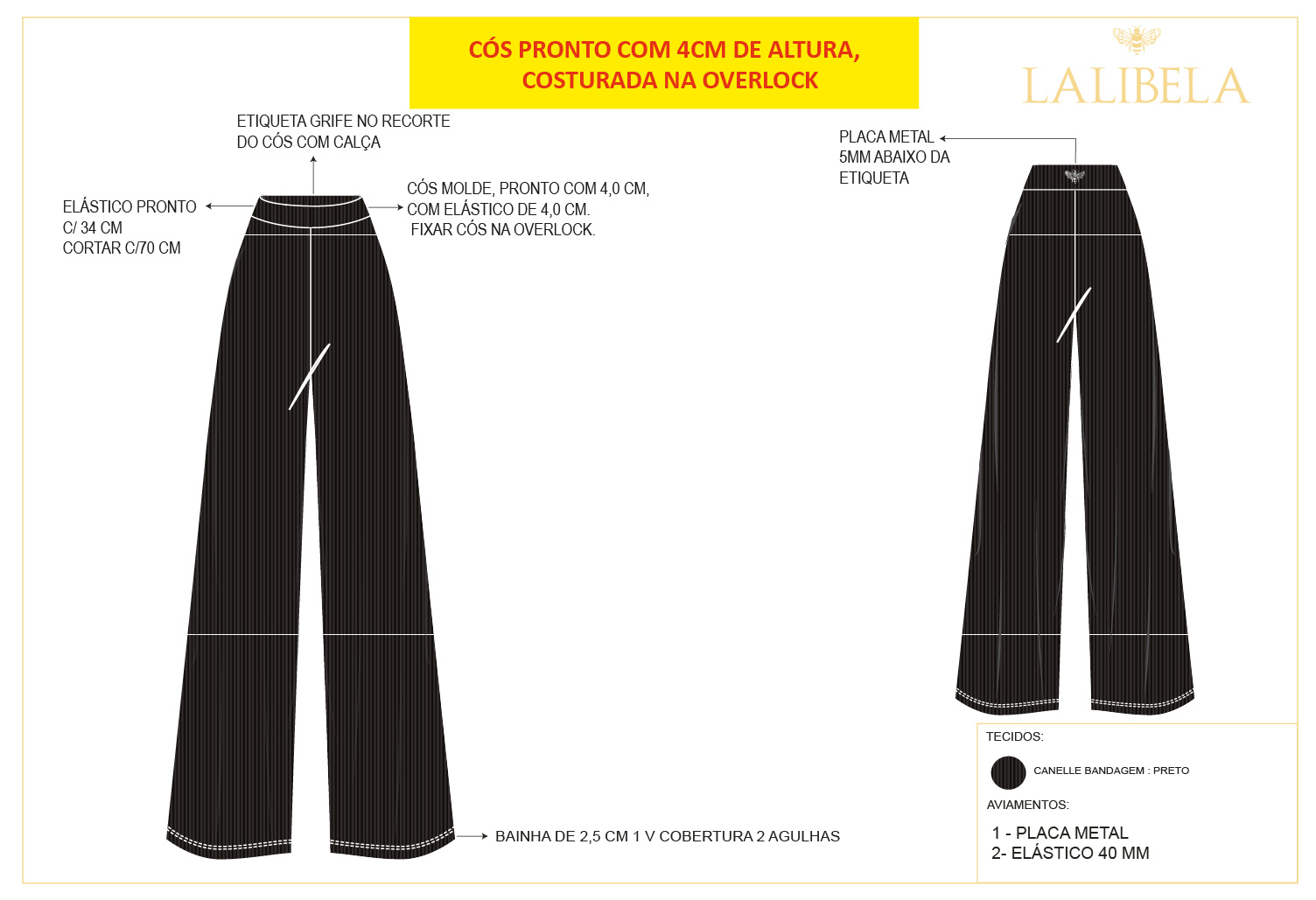 CÓS PRONTO COM 4CM DE ALTURA, COSTURADA NA OVERLOCK

LALIBELA

ETIQUETA GRIFE NO RECORTE DO CÓS COM CALÇA

ELÁSTICO PRONTO C/ 34 CM CORTAR C/70 CM

CÓS MOLDE, PRONTO COM 4,0 CM, COM ELÁSTICO DE 4,0 CM. FIXAR CÓS NA OVERLOCK.

PLACA METAL 5MM ABAIXO DA ETIQUETA

BAINHA DE 2,5 CM 1 V COBERTURA 2 AGULHAS

TECIDOS:

CANELLE BANDAGEM : PRETO

AVIAMENTOS:

1 - PLACA METAL
2- ELÁSTICO 40 MM